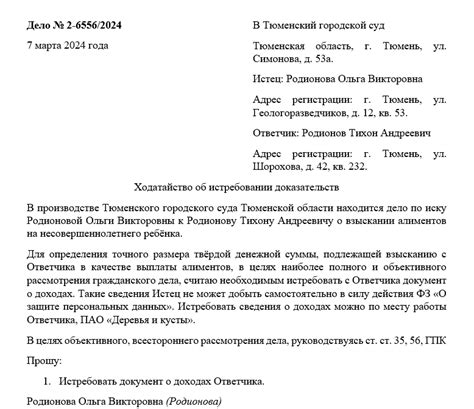 Дело № 2-6556/2024

7 марта 2024 года

В Тюменский городской суд

Тюменская область, г. Тюмень, ул. Симонова, д. 53а.

Истец: Родионова Ольга Викторовна

Адрес регистрации: г. Тюмень, ул. Геологоразведчиков, д. 12, кв. 53.

Ответчик: Родионов Тихон Андреевич

Адрес регистрации: г. Тюмень, ул. Шорохова, д. 42, кв. 232.

Ходатайство об истребовании доказательств

В производстве Тюменского городского суда Тюменской области находится дело по иску Родионовой Ольги Викторовны к Родионову Тихону Андреевичу о взыскании алиментов на несовершеннолетнего ребёнка.

Для определения точного размера твёрдой денежной суммы, подлежащей взысканию с Ответчика в качестве выплаты алиментов, в целях наиболее полного и объективного рассмотрения гражданского дела, считаю необходимым истребовать с Ответчика документ о доходах. Такие сведения Истец не может добыть самостоятельно в силу действия ФЗ «О защите персональных данных». Истребовать сведения о доходах можно по месту работы Ответчика, ПАО «Деревья и кусты».

В целях объективного, всестороннего рассмотрения дела, руководствуясь ст. ст. 35, 56, ГПК

Прошу:

1. Истребовать документ о доходах Ответчика.

Родионова Ольга Викторовна (Родионова)